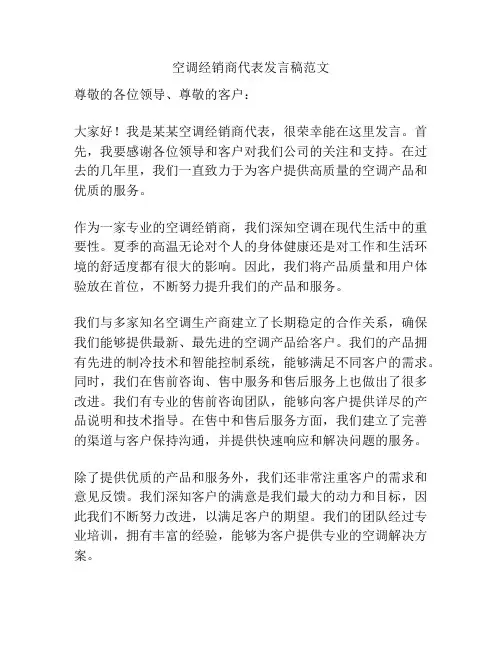 空调经销商代表发言稿范文

尊敬的各位领导、尊敬的客户：

大家好！我是某某空调经销商代表，很荣幸能在这里发言。首先，我要感谢各位领导和客户对我们公司的关注和支持。在过去的几年里，我们一直致力于为客户提供高质量的空调产品和优质的服务。

作为一家专业的空调经销商，我们深知空调在现代生活中的重要性。夏季的高温无论对个人的身体健康还是对工作和生活环境的舒适度都有很大的影响。因此，我们将产品质量和用户体验放在首位，不断努力提升我们的产品和服务。

我们与多家知名空调生产商建立了长期稳定的合作关系，确保我们能够提供最新、最先进的空调产品给客户。我们的产品拥有先进的制冷技术和智能控制系统，能够满足不同客户的需求。同时，我们在售前咨询、售中服务和售后服务上也做出了很多改进。我们有专业的售前咨询团队，能够向客户提供详尽的产品说明和技术指导。在售中和售后服务方面，我们建立了完善的渠道与客户保持沟通，并提供快速响应和解决问题的服务。

除了提供优质的产品和服务外，我们还非常注重客户的需求和意见反馈。我们深知客户的满意是我们最大的动力和目标，因此我们不断努力改进，以满足客户的期望。我们的团队经过专业培训，拥有丰富的经验，能够为客户提供专业的空调解决方案。